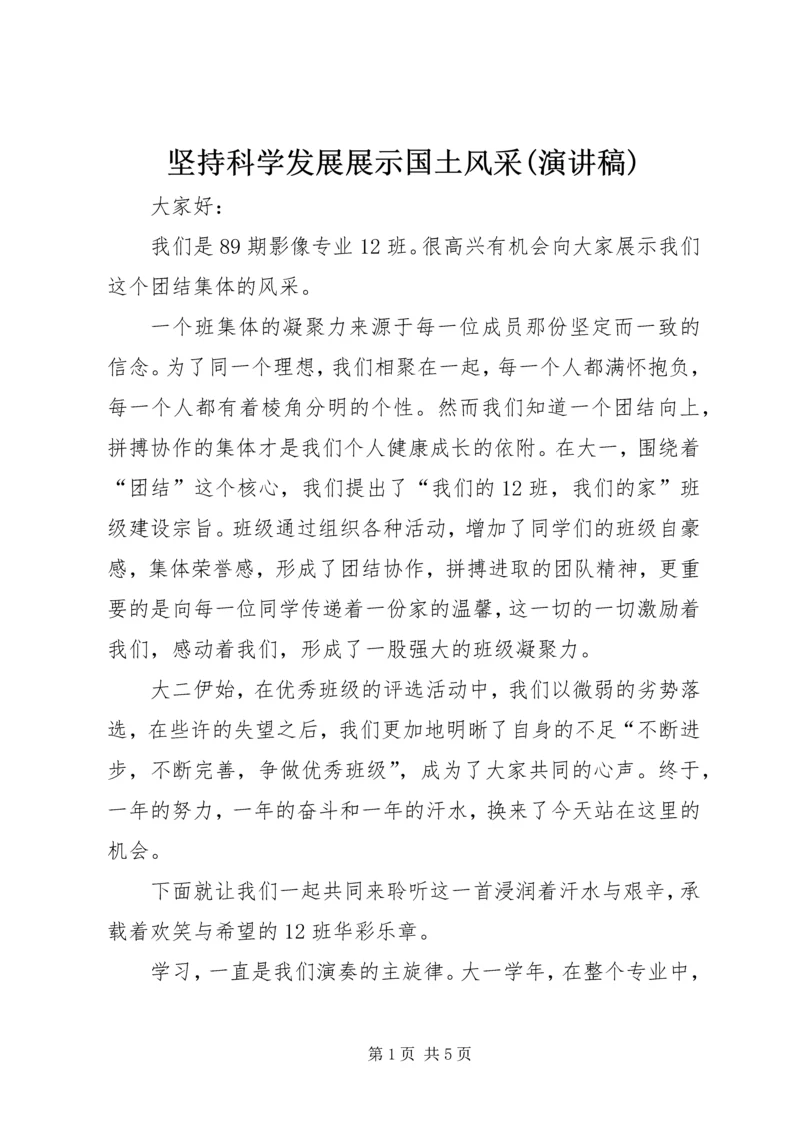 坚持科学发展展示国土风采(演讲稿)

大家好：

我们是89期影像专业12班。很高兴有机会向大家展示我们这个团结集体的风采。

一个班集体的凝聚力来源于每一位成员那份坚定而一致的信念。为了同一个理想，我们相聚在一起，每一个人都满怀抱负，每一个人都有着棱角分明的个性。然而我们知道一个团结向上，拼搏协作的集体才是我们个人健康成长的依附。在大一，围绕着“团结”这个核心，我们提出了“我们的12班，我们的家”班级建设宗旨。班级通过组织各种活动，增加了同学们的班级自豪感，集体荣誉感，形成了团结协作，拼搏进取的团队精神，更重要的是向每一位同学传递着一份家的温馨，这一切的一切激励着我们，感动着我们，形成了一股强大的班级凝聚力。

大二伊始，在优秀班级的评选活动中，我们以微弱的劣势落选，在些许的失望之后，我们更加地明晰了自身的不足“不断进步，不断完善，争做优秀班级”，成为了大家共同的心声。终于，一年的努力，一年的奋斗和一年的汗水，换来了今天站在这里的机会。

下面就让我们一起共同来聆听这一首浸润着汗水与艰辛，承载着欢笑与希望的12班华彩乐章。

学习，一直是我们演奏的主旋律。大一学年，在整个专业中，

第1页 共5页